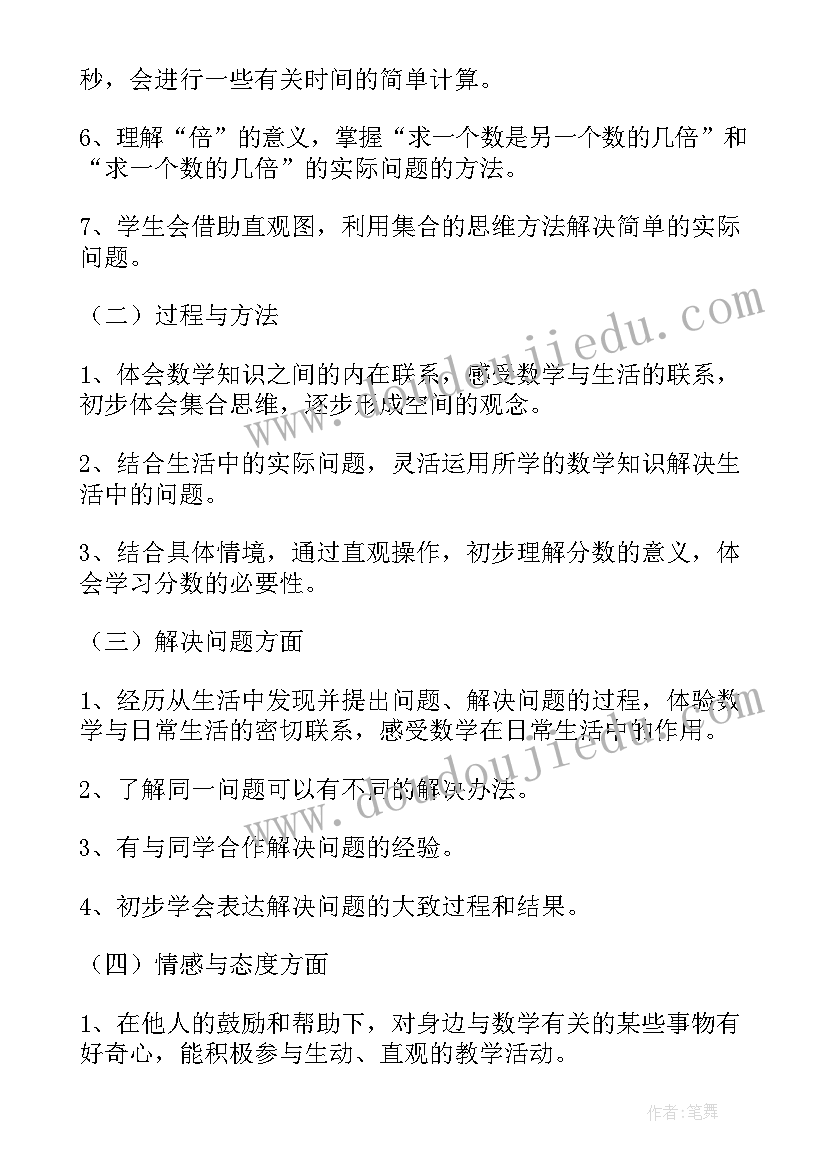 秒，会进行一些有关时间的简单计算。

6、理解“倍”的意义，掌握“求一个数是另一个数的几倍”和“求一个数的几倍”的实际问题的方法。

7、学生会借助直观图，利用集合的思维方法解决简单的实际问题。

（二）过程与方法

1、体会数学知识之间的内在联系，感受数学与生活的联系，初步体会集合思维，逐步形成空间的观念。

2、结合生活中的实际问题，灵活运用所学的数学知识解决生活中的问题。

3、结合具体情境，通过直观操作，初步理解分数的意义，体会学习分数的必要性。

（三）解决问题方面

1、经历从生活中发现并提出问题、解决问题的过程，体验数学与日常生活的密切联系，感受数学在日常生活中的作用。

2、了解同一问题可以有不同的解决办法。

3、有与同学合作解决问题的经验。

4、初步学会表达解决问题的大致过程和结果。

（四）情感与态度方面

1、在他人的鼓励和帮助下，对身边与数学有关的某些事物有好奇心，能积极参与生动、直观的教学活动。

www.doudoujiedu.com

www.doudoujiedu.com

作者：笔舞